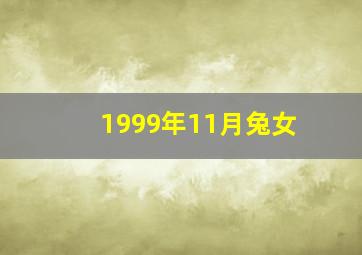 1999年11月兔女